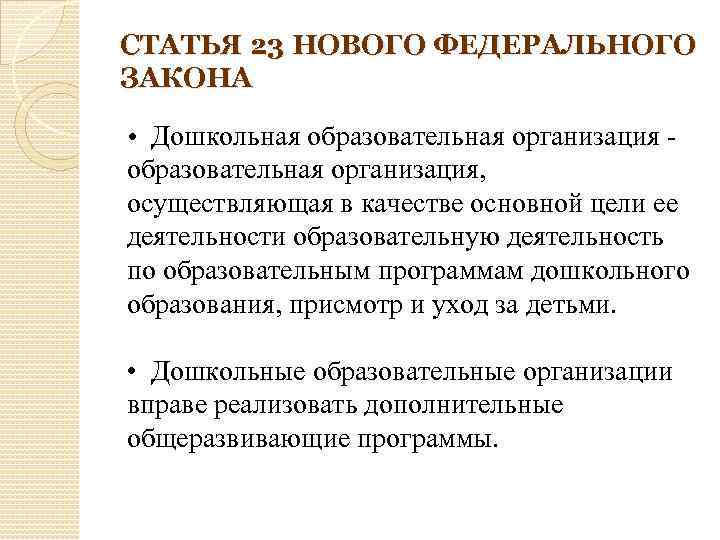 СТАТЬЯ 23 НОВОГО ФЕДЕРАЛЬНОГО ЗАКОНА

• Дошкольная образовательная организация - образовательная организация, осуществляющая в качестве основной цели ее деятельности образовательную деятельность по образовательным программам дошкольного образования, присмотр и уход за детьми.

• Дошкольные образовательные организации вправе реализовать дополнительные общеразвивающие программы.